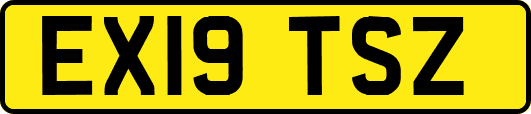 EX19 TSZ